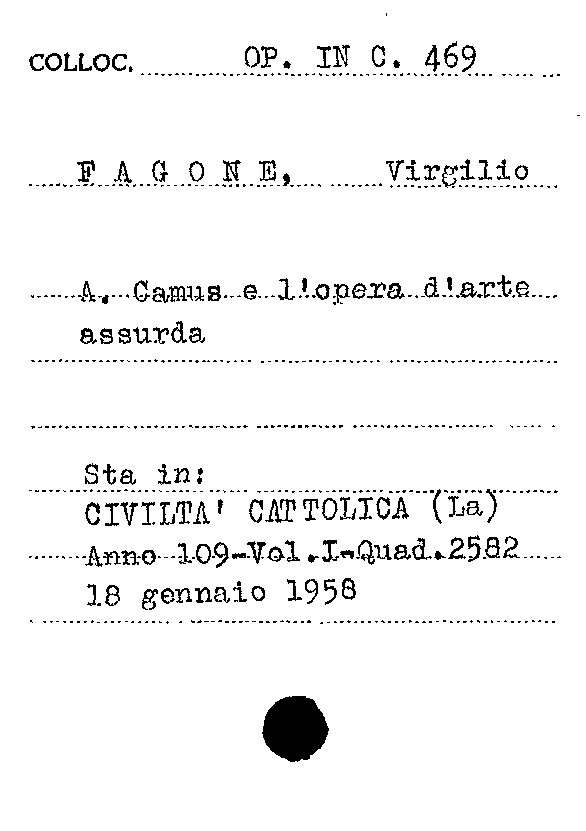 COLLOC. OP. IN C. 469

F A G O N E, Virgilio

A. Camus e l'opera d'arte assurda

Sta in:
CIVILTA' CATTOLICA (La)
Anno 109-Vol.I-Quad.2582
18 gennaio 1958